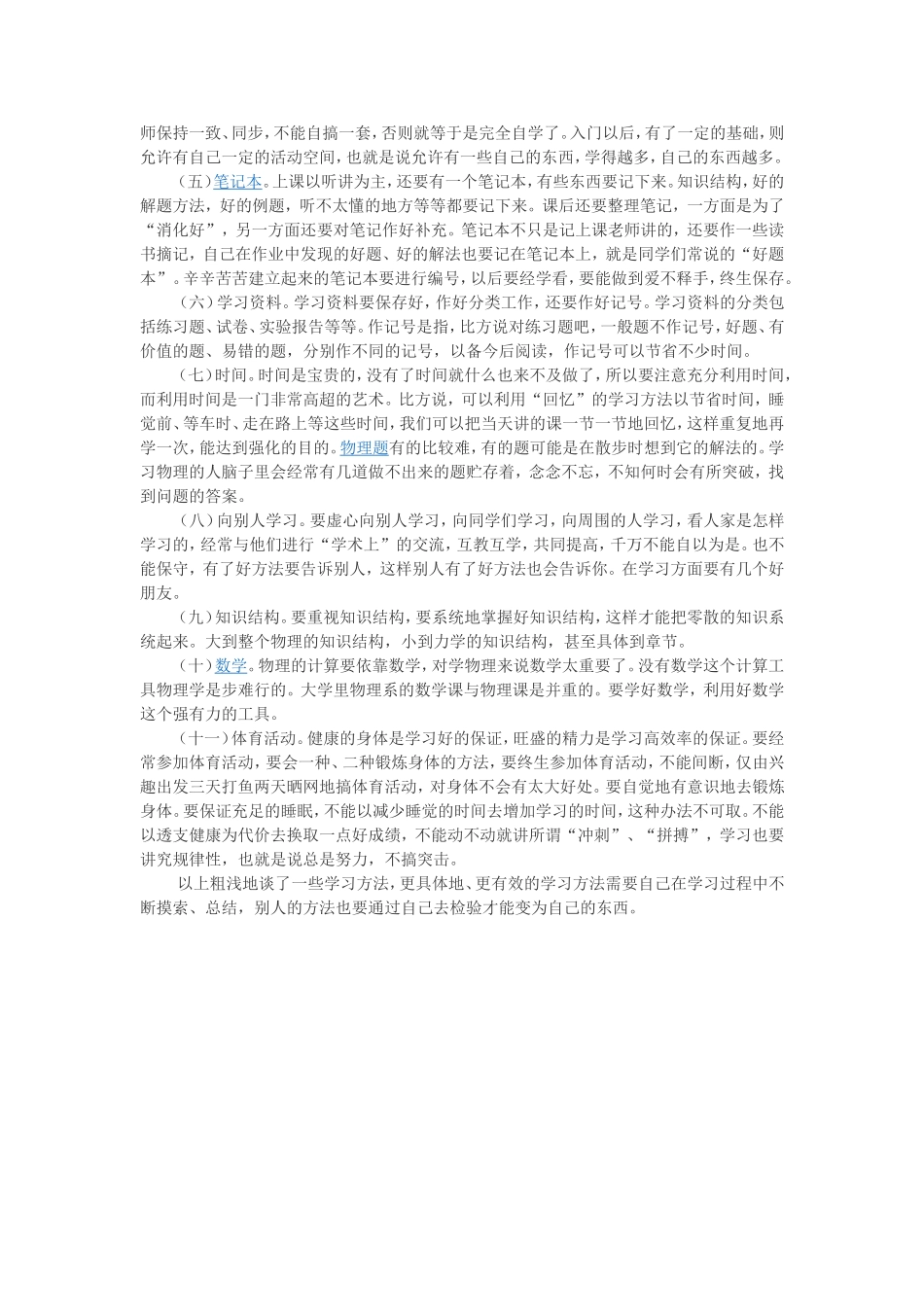 师保持一致、同步，不能自搞一套，否则就等于是完全自学了。入门以后，有了一定的基础，则允许有自己一定的活动空间，也就是说允许有一些自己的东西，学得越多，自己的东西越多。

（五）笔记本。上课以听讲为主，还要有一个笔记本，有些东西要记下来。知识结构，好的解题方法，好的例题，听不太懂的地方等等都要记下来。课后还要整理笔记，一方面是为了“消化好”，另一方面还要对笔记作好补充。笔记本不只是记上课老师讲的，还要作一些读书摘记，自己在作业中发现的好题、好的解法也要记在笔记本上，就是同学们常说的“好题本”。辛辛苦苦建立起来的笔记本要进行编号，以后要经学看，要能做到爱不释手，终生保存。

（六）学习资料。学习资料要保存好，作好分类工作，还要作好记号。学习资料的分类包括练习题、试卷、实验报告等等。作记号是指，比方说对练习题吧，一般题不作记号，好题、有价值的题、易错的题，分别作不同的记号，以备今后阅读，作记号可以节省不少时间。

（七）时间。时间是宝贵的，没有了时间就什么也来不及做了，所以要注意充分利用时间，而利用时间是一门非常高超的艺术。比方说，可以利用“回忆”的学习方法以节省时间，睡觉前、等车时、走在路上等这些时间，我们可以把当天讲的课一节一节地回忆，这样重复地再学一次，能达到强化的目的。物理题有的比较难，有的题可能是在散步时想到它的解法的。学习物理的人脑子里会经常有几道做不出来的题贮存着，念念不忘，不知何时会有所突破，找到问题的答案。

（八）向别人学习。要虚心向别人学习，向同学们学习，向周围的人学习，看人家是怎样学习的，经常与他们进行“学术上”的交流，互教互学，共同提高，千万不能自以为是。也不能保守，有了好方法要告诉别人，这样别人有了好方法也会告诉你。在学习方面要有几个好朋友。

（九）知识结构。要重视知识结构，要系统地掌握好知识结构，这样才能把零散的知识系统起来。大到整个物理的知识结构，小到力学的知识结构，甚至具体到章节。

（十）数学。物理的计算要依靠数学，对学物理来说数学太重要了。没有数学这个计算工具物理学是步难行的。大学里物理系的数学课与物理课是并重的。要学好数学，利用好数学这个强有力的工具。

（十一）体育活动。健康的身体是学习好的保证，旺盛的精力是学习高效率的保证。要经常参加体育活动，要会一种、二种锻炼身体的方法，要终生参加体育活动，不能间断，仅由兴趣出发三天打鱼两天晒网地搞体育活动，对身体不会有太大好处。要自觉地有意识地去锻炼身体。要保证充足的睡眠，不能以减少睡觉的时间去增加学习的时间，这种办法不可取。不能以透支健康为代价去换取一点好成绩，不能动不动就讲所谓“冲刺”、“拼搏”，学习也要讲究规律性，也就是说总是努力，不搞突击。

以上粗浅地谈了一些学习方法，更具体地、更有效的学习方法需要自己在学习过程中不断摸索、总结，别人的方法也要通过自己去检验才能变为自己的东西。